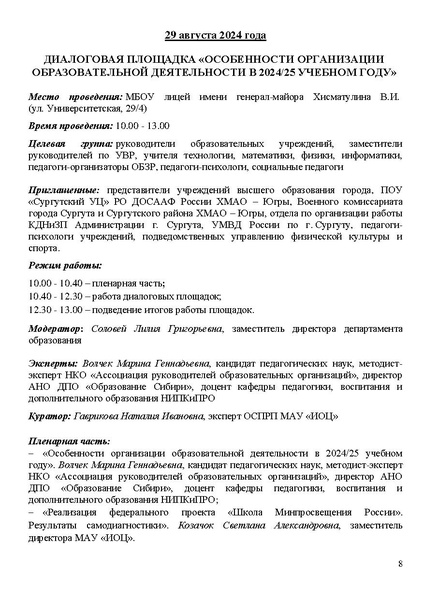 29 августа 2024 года

ДИАЛОГОВАЯ ПЛОЩАДКА «ОСОБЕННОСТИ ОРГАНИЗАЦИИ ОБРАЗОВАТЕЛЬНОЙ ДЕЯТЕЛЬНОСТИ В 2024/25 УЧЕБНОМ ГОДУ»

Место проведения: МБОУ лицей имени генерал-майора Хисматулина В.И. (ул. Университетская, 29/4)

Время проведения: 10.00 - 13.00

Целевая группа: руководители образовательных учреждений, заместители руководителей по УВР, учителя технологии, математики, физики, информатики, педагоги-организаторы ОБЗР, педагоги-психологи, социальные педагоги

Приглашенные: представители учреждений высшего образования города, ПОУ «Сургутский УЦ» РО ДОСААФ России ХМАО – Югры, Военного комиссариата города Сургута и Сургутского района ХМАО – Югры, отдела по организации работы КДНиЗП Администрации г. Сургута, УМВД России по г. Сургуту, педагоги-психологи учреждений, подведомственных управлению физической культуры и спорта.

Режим работы:

10.00 - 10.40 – пленарная часть;
10.40 - 12.30 – работа диалоговых площадок;
12.30 - 13.00 – подведение итогов работы площадок.

Модератор: Соловей Лилия Григорьевна, заместитель директора департамента образования

Эксперты: Волчек Марина Геннадьевна, кандидат педагогических наук, методист-эксперт НКО «Ассоциация руководителей образовательных организаций», директор АНО ДПО «Образование Сибири», доцент кафедры педагогики, воспитания и дополнительного образования НИПКиПРО

Куратор: Гаврикова Наталия Ивановна, эксперт ОСПРП МАУ «ИОЦ»

Пленарная часть:
– «Особенности организации образовательной деятельности в 2024/25 учебном году». Волчек Марина Геннадьевна, кандидат педагогических наук, методист-эксперт НКО «Ассоциация руководителей образовательных организаций», директор АНО ДПО «Образование Сибири», доцент кафедры педагогики, воспитания и дополнительного образования НИПКиПРО;
– «Реализация федерального проекта «Школа Минпросвещения России». Результаты самодиагностики». Козачок Светлана Александровна, заместитель директора МАУ «ИОЦ».

8